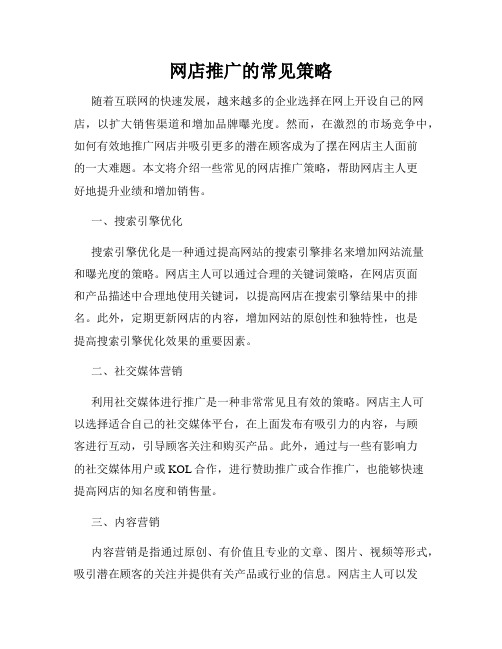 网店推广的常见策略

随着互联网的快速发展，越来越多的企业选择在网上开设自己的网店，以扩大销售渠道和增加品牌曝光度。然而，在激烈的市场竞争中，如何有效地推广网店并吸引更多的潜在顾客成为了摆在网店主人面前的一大难题。本文将介绍一些常见的网店推广策略，帮助网店主人更好地提升业绩和增加销售。

一、搜索引擎优化

搜索引擎优化是一种通过提高网站的搜索引擎排名来增加网站流量和曝光度的策略。网店主人可以通过合理的关键词策略，在网店页面和产品描述中合理地使用关键词，以提高网店在搜索引擎结果中的排名。此外，定期更新网店的内容，增加网站的原创性和独特性，也是提高搜索引擎优化效果的重要因素。

二、社交媒体营销

利用社交媒体进行推广是一种非常常见且有效的策略。网店主人可以选择适合自己的社交媒体平台，在上面发布有吸引力的内容，与顾客进行互动，引导顾客关注和购买产品。此外，通过与一些有影响力的社交媒体用户或KOL合作，进行赞助推广或合作推广，也能够快速提高网店的知名度和销售量。

三、内容营销

内容营销是指通过原创、有价值且专业的文章、图片、视频等形式，吸引潜在顾客的关注并提供有关产品或行业的信息。网店主人可以发